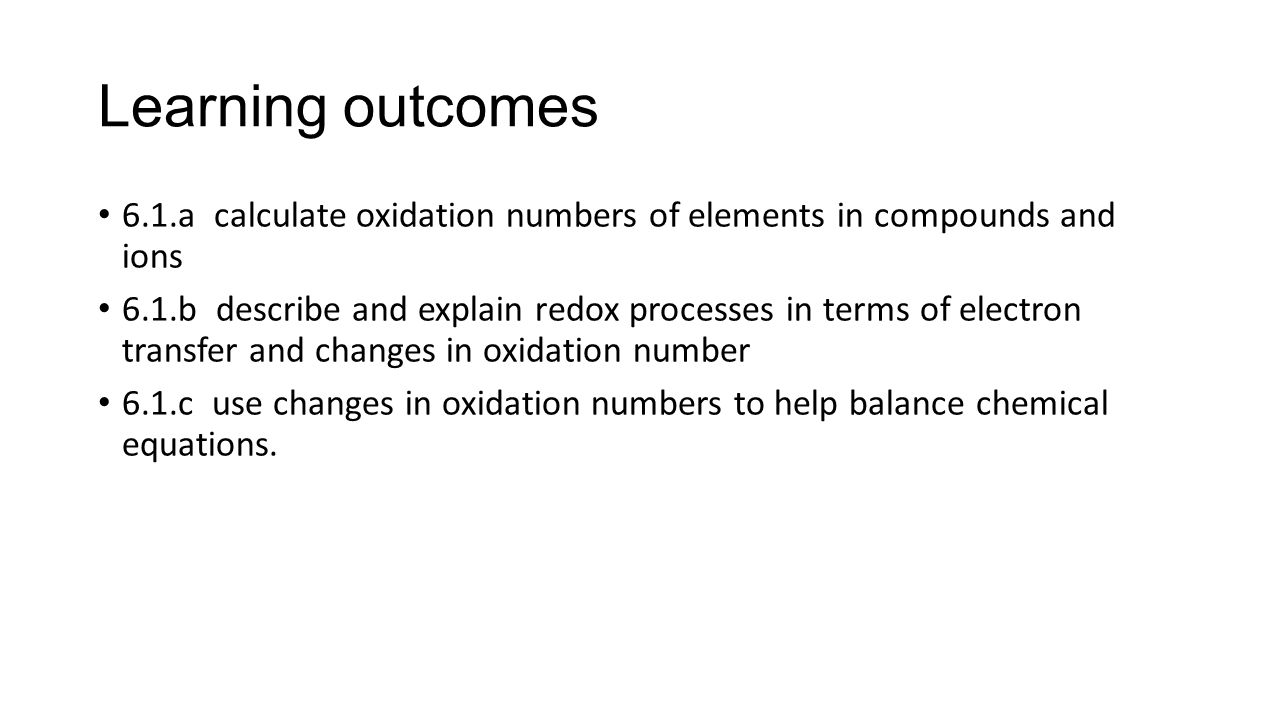 Learning outcomes

• 6.1.a calculate oxidation numbers of elements in compounds and ions

• 6.1.b describe and explain redox processes in terms of electron transfer and changes in oxidation number

• 6.1.c use changes in oxidation numbers to help balance chemical equations.